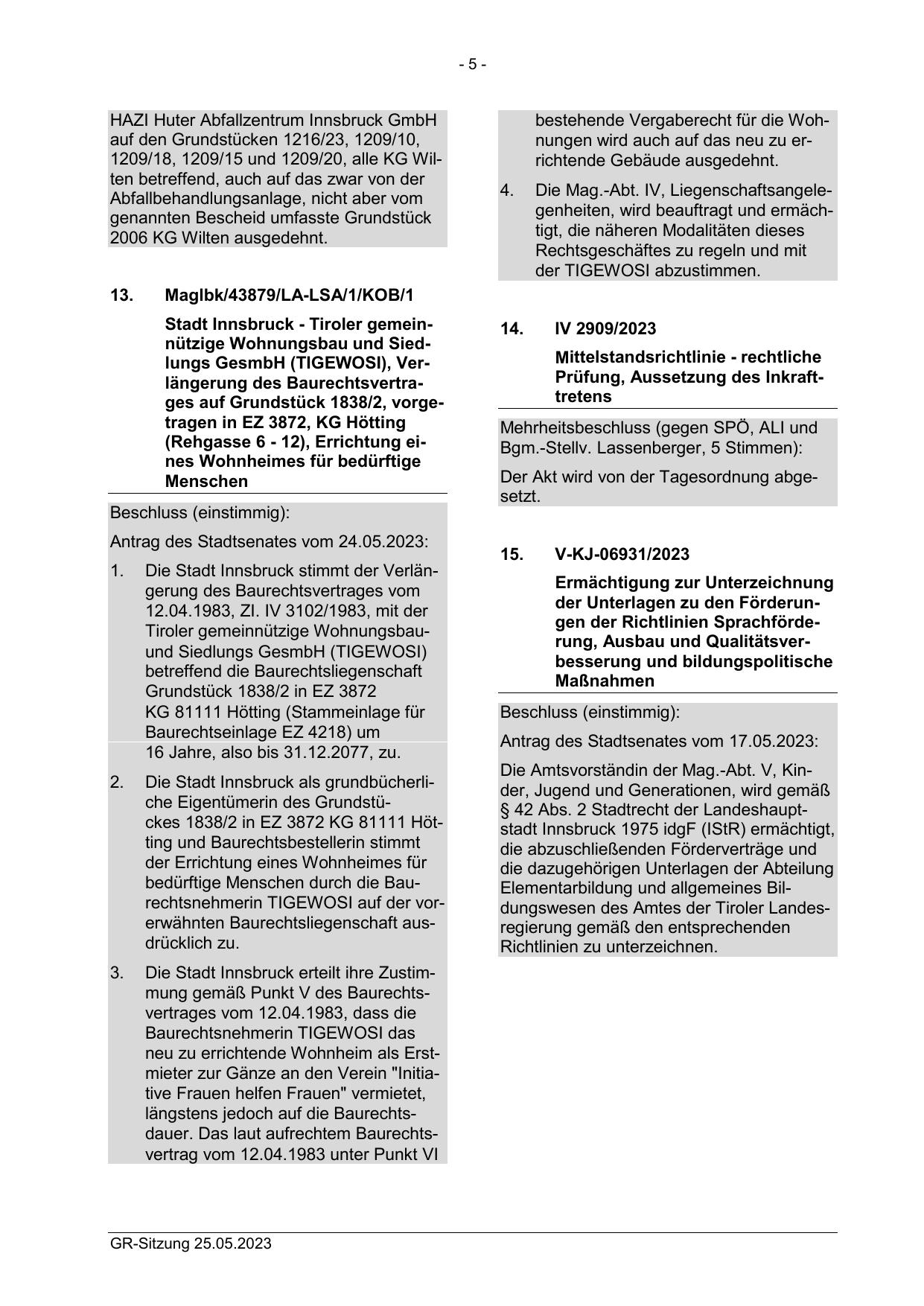 - 5 -

HAZI Huter Abfallzentrum Innsbruck GmbH auf den Grundstücken 1216/23, 1209/10, 1209/18, 1209/15 und 1209/20, alle KG Wilten betreffend, auch auf das zwar von der Abfallbehandlungsanlage, nicht aber vom genannten Bescheid umfasste Grundstück 2006 KG Wilten ausgedehnt.

13. MagIbk/43879/LA-LSA/1/KOB/1

Stadt Innsbruck - Tiroler gemeinnützige Wohnungsbau und Siedlungs GesmbH (TIGEWOSI), Verlängerung des Baurechtsvertrages auf Grundstück 1838/2, vorgetragen in EZ 3872, KG Hötting (Rehgasse 6 - 12), Errichtung eines Wohnheimes für bedürftige Menschen

Beschluss (einstimmig):

Antrag des Stadtsenates vom 24.05.2023:

1. Die Stadt Innsbruck stimmt der Verlängerung des Baurechtsvertrages vom 12.04.1983, Zl. IV 3102/1983, mit der Tiroler gemeinnützige Wohnungsbau- und Siedlungs GesmbH (TIGEWOSI) betreffend die Baurechtsliegenschaft Grundstück 1838/2 in EZ 3872 KG 81111 Hötting (Stammeinlage für Baurechtseinlage EZ 4218) um 16 Jahre, also bis 31.12.2077, zu.

2. Die Stadt Innsbruck als grundbücherliche Eigentümerin des Grundstückes 1838/2 in EZ 3872 KG 81111 Hötting und Baurechtsbestellerin stimmt der Errichtung eines Wohnheimes für bedürftige Menschen durch die Baurechtsnehmerin TIGEWOSI auf der vorerwähnten Baurechtsliegenschaft ausdrücklich zu.

3. Die Stadt Innsbruck erteilt ihre Zustimmung gemäß Punkt V des Baurechtsvertrages vom 12.04.1983, dass die Baurechtsnehmerin TIGEWOSI das neu zu errichtende Wohnheim als Erstmieter zur Gänze an den Verein "Initiative Frauen helfen Frauen" vermietet, längstens jedoch auf die Baurechtsdauer. Das laut aufrechtem Baurechtsvertrag vom 12.04.1983 unter Punkt VI bestehende Vergaberecht für die Wohnungen wird auch auf das neu zu errichtende Gebäude ausgedehnt.

4. Die Mag.-Abt. IV, Liegenschaftsangelegenheiten, wird beauftragt und ermächtigt, die näheren Modalitäten dieses Rechtsgeschäftes zu regeln und mit der TIGEWOSI abzustimmen.

14. IV 2909/2023

Mittelstandsrichtlinie - rechtliche Prüfung, Aussetzung des Inkrafttretens

Mehrheitsbeschluss (gegen SPÖ, ALI und Bgm.-Stellv. Lassenberger, 5 Stimmen):

Der Akt wird von der Tagesordnung abgesetzt.

15. V-KJ-06931/2023

Ermächtigung zur Unterzeichnung der Unterlagen zu den Förderungen der Richtlinien Sprachförderung, Ausbau und Qualitätsverbesserung und bildungspolitische Maßnahmen

Beschluss (einstimmig):

Antrag des Stadtsenates vom 17.05.2023:

Die Amtsvorständin der Mag.-Abt. V, Kinder, Jugend und Generationen, wird gemäß § 42 Abs. 2 Stadtrecht der Landeshauptstadt Innsbruck 1975 idgF (IStR) ermächtigt, die abzuschließenden Förderverträge und die dazugehörigen Unterlagen der Abteilung Elementarbildung und allgemeines Bildungswesen des Amtes der Tiroler Landesregierung gemäß den entsprechenden Richtlinien zu unterzeichnen.

GR-Sitzung 25.05.2023